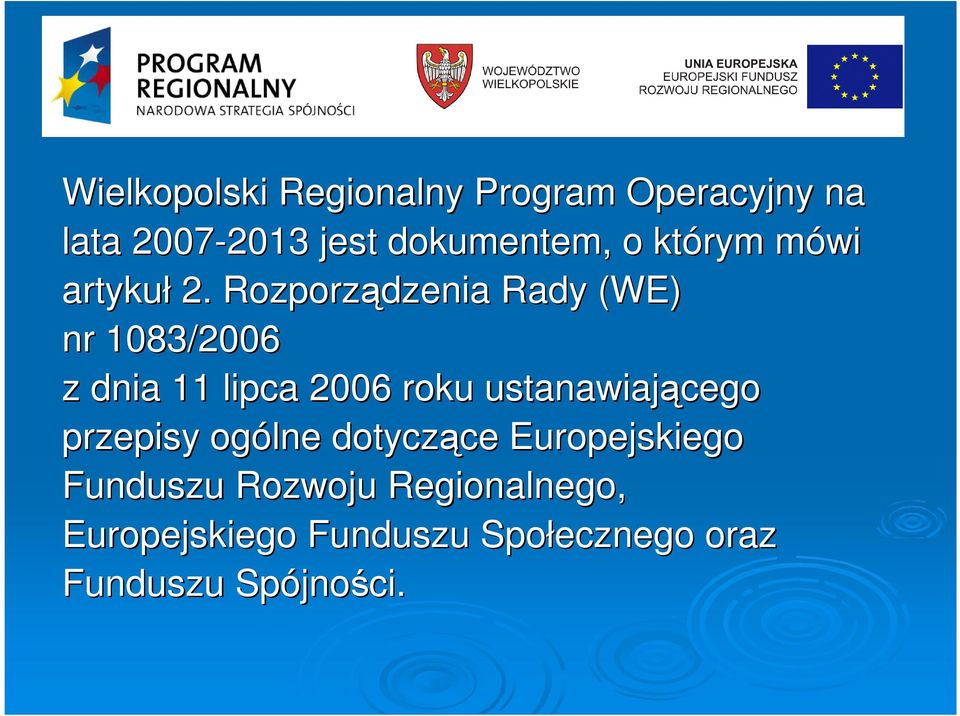 PROGRAM REGIONALNY
NARODOWA STRATEGIA SPÓJNOŚCI

WOJEWÓDZTWO WIELKOPOLSKIE

UNIA EUROPEJSKA
EUROPEJSKI FUNDUSZ ROZWOJU REGIONALNEGO

Wielkopolski Regionalny Program Operacyjny na lata 2007-2013 jest dokumentem, o którym mówi artykuł 2. Rozporządzenia Rady (WE) nr 1083/2006 z dnia 11 lipca 2006 roku ustanawiającego przepisy ogólne dotyczące Europejskiego Funduszu Rozwoju Regionalnego, Europejskiego Funduszu Społecznego oraz Funduszu Spójności.